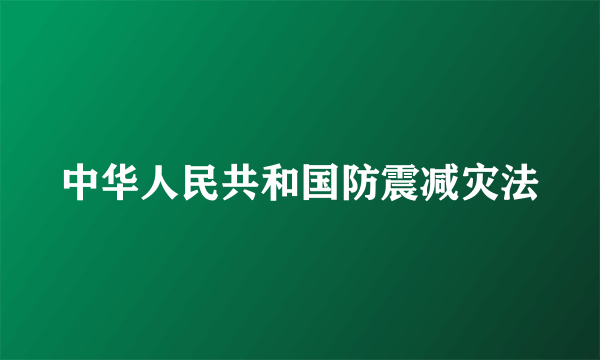 中华人民共和国防震减灾法